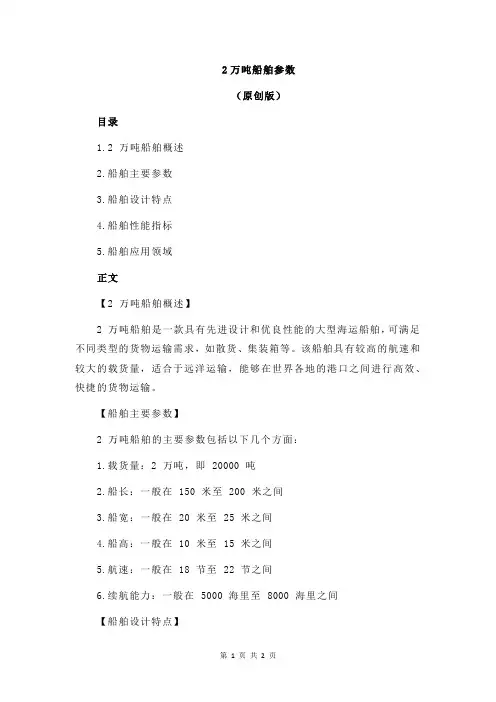 2 万吨船舶参数

（原创版）

目录

1.2 万吨船舶概述

2.船舶主要参数

3.船舶设计特点

4.船舶性能指标

5.船舶应用领域

正文

【2 万吨船舶概述】

2 万吨船舶是一款具有先进设计和优良性能的大型海运船舶，可满足不同类型的货物运输需求，如散货、集装箱等。该船舶具有较高的航速和较大的载货量，适合于远洋运输，能够在世界各地的港口之间进行高效、快捷的货物运输。

【船舶主要参数】

2 万吨船舶的主要参数包括以下几个方面：

1.载货量：2 万吨，即 20000 吨

2.船长：一般在 150 米至 200 米之间

3.船宽：一般在 20 米至 25 米之间

4.船高：一般在 10 米至 15 米之间

5.航速：一般在 18 节至 22 节之间

6.续航能力：一般在 5000 海里至 8000 海里之间

【船舶设计特点】

第 1 页 共 2 页